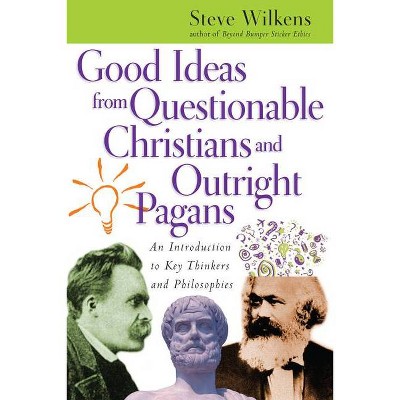 Steve Wilkens
author of Beyond Bumper Sticker Ethics

Good Ideas from Questionable Christians and Outright Pagans

An Introduction to Key Thinkers and Philosophies